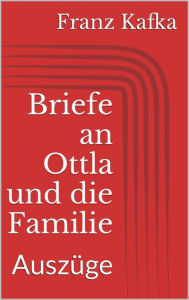 Franz Kafka

Briefe an Ottla und die Familie

Auszüge